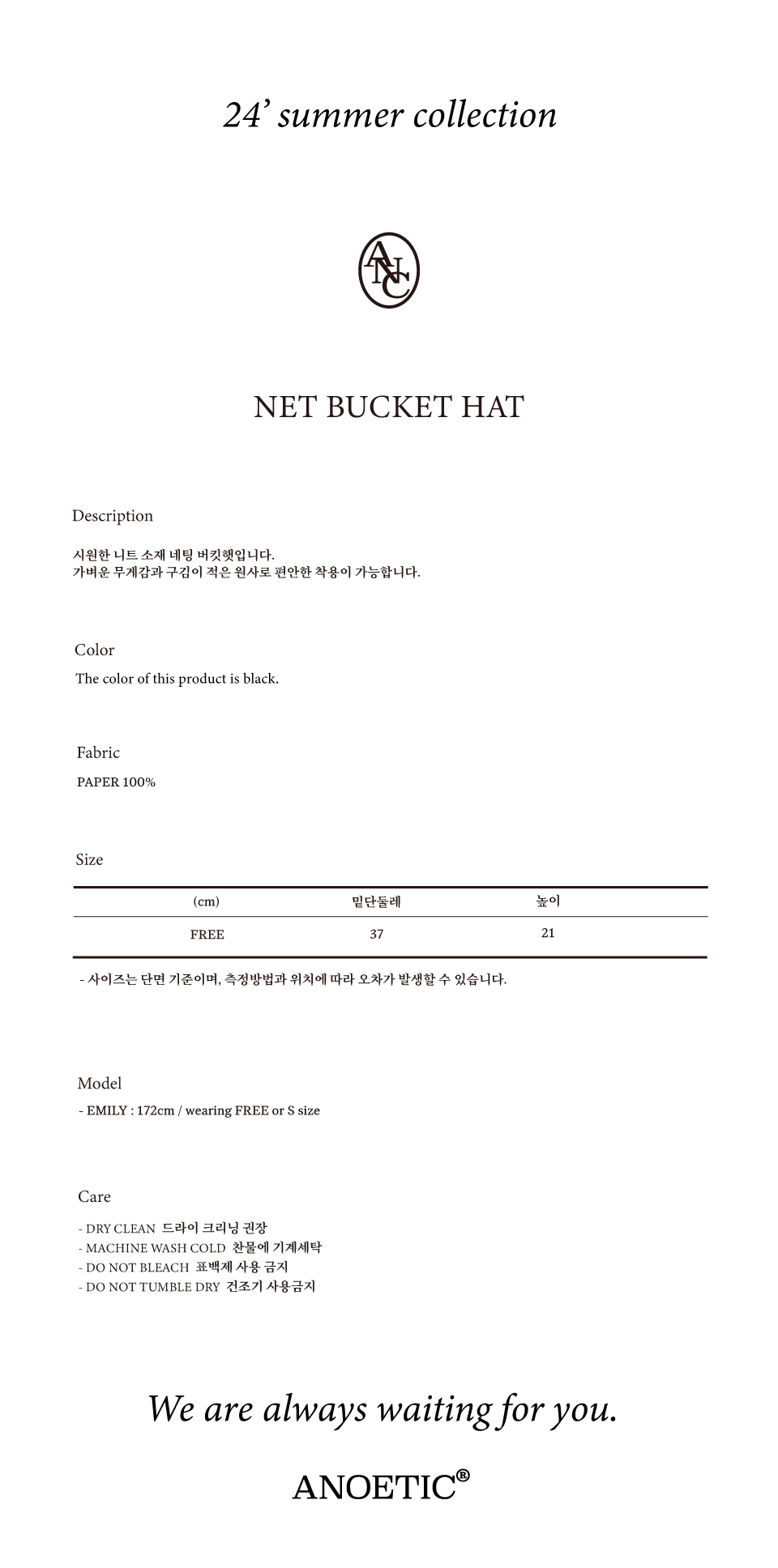 24' summer collection

ANC

NET BUCKET HAT

Description

시원한 니트 소재 네팅 버킷햇입니다.
가벼운 무게감과 구김이 적은 원사로 편안한 착용이 가능합니다.

Color

The color of this product is black.

Fabric

PAPER 100%

Size

| (cm) | 밑단둘레 | 높이 |
|---|---|---|
| FREE | 37 | 21 |

- 사이즈는 단면 기준이며, 측정방법과 위치에 따라 오차가 발생할 수 있습니다.

Model

- EMILY : 172cm / wearing FREE or S size

Care

- DRY CLEAN 드라이 크리닝 권장
- MACHINE WASH COLD 찬물에 기계세탁
- DO NOT BLEACH 표백제 사용 금지
- DO NOT TUMBLE DRY 건조기 사용금지

We are always waiting for you.

ANOETIC®